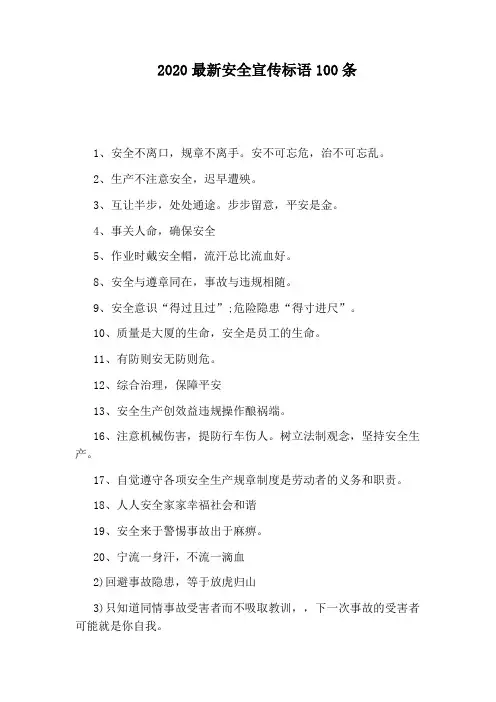 2020 最新安全宣传标语 100 条

1、安全不离口，规章不离手。安不可忘危，治不可忘乱。

2、生产不注意安全，迟早遭殃。

3、互让半步，处处通途。步步留意，平安是金。

4、事关人命，确保安全

5、作业时戴安全帽，流汗总比流血好。

8、安全与遵章同在，事故与违规相随。

9、安全意识“得过且过”;危险隐患“得寸进尺”。

10、质量是大厦的生命，安全是员工的生命。

11、有防则安无防则危。

12、综合治理，保障平安

13、安全生产创效益违规操作酿祸端。

16、注意机械伤害，提防行车伤人。树立法制观念，坚持安全生产。

17、自觉遵守各项安全生产规章制度是劳动者的义务和职责。

18、人人安全家家幸福社会和谐

19、安全来于警惕事故出于麻痹。

20、宁流一身汗，不流一滴血

2)回避事故隐患，等于放虎归山

3)只知道同情事故受害者而不吸取教训，，下一次事故的受害者可能就是你自我。